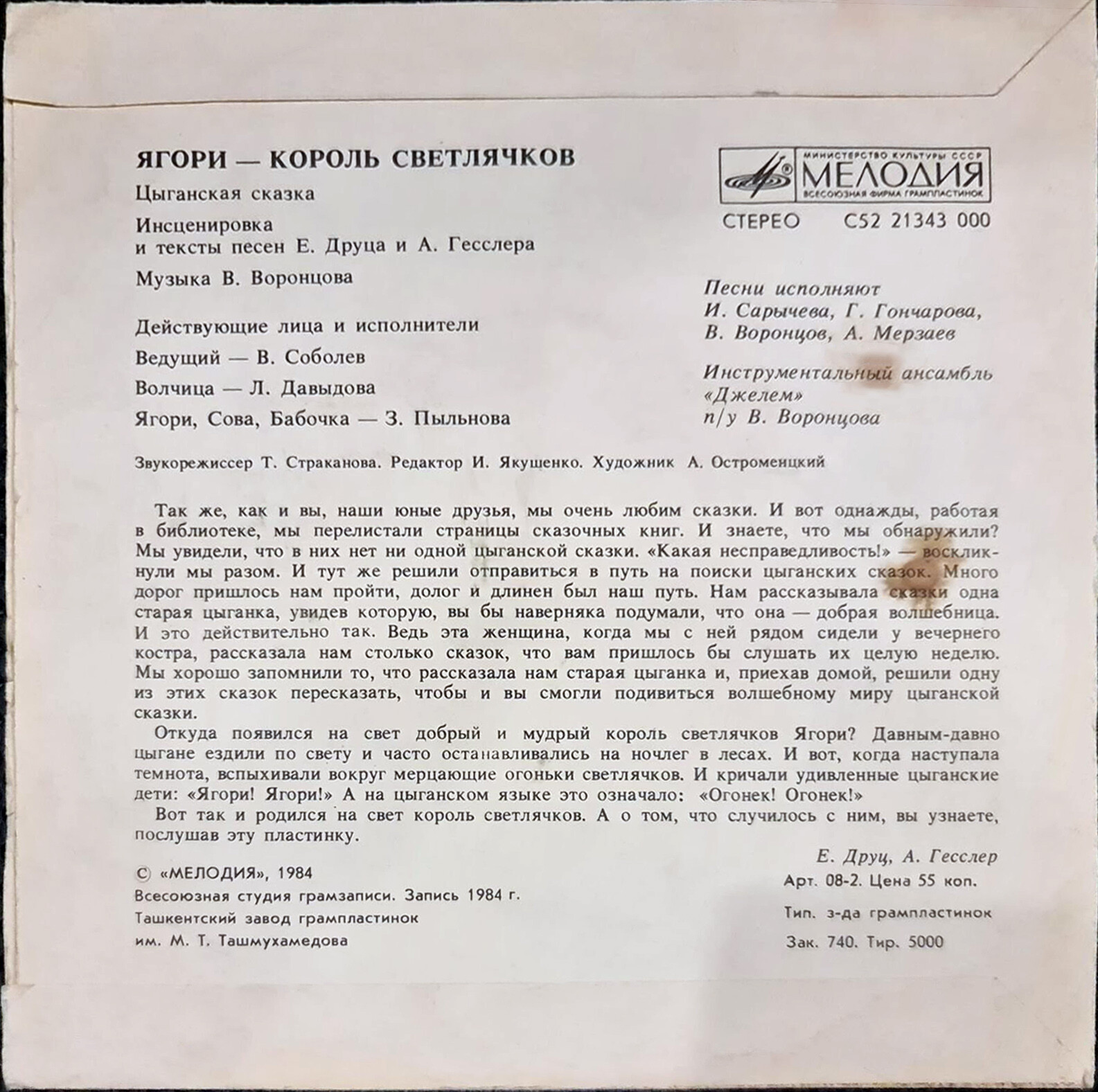 ЯГОРИ — КОРОЛЬ СВЕТЛЯЧКОВ

Цыганская сказка

Инсценировка и тексты песен Е. Друца и А. Гесслера

Музыка В. Воронцова

Действующие лица и исполнители

Ведущий — В. Соболев

Волчица — Л. Давыдова

Ягори, Сова, Бабочка — З. Пыльнова

МИНИСТЕРСТВО КУЛЬТУРЫ СССР
МЕЛОДИЯ
ВСЕСОЮЗНАЯ ФИРМА ГРАМПЛАСТИНОК

СТЕРЕО С52 21343 000

Песни исполняют
И. Сарычева, Г. Гончарова, В. Воронцов, А. Мерзаев

Инструментальный ансамбль «Джелем»
п/у В. Воронцова

Звукорежиссер Т. Страканова. Редактор И. Якушенко. Художник А. Остроменцкий

Так же, как и вы, наши юные друзья, мы очень любим сказки. И вот однажды, работая в библиотеке, мы перелистали страницы сказочных книг. И знаете, что мы обнаружили? Мы увидели, что в них нет ни одной цыганской сказки. «Какая несправедливость!» — воскликнули мы разом. И тут же решили отправиться в путь на поиски цыганских сказок. Много дорог пришлось нам пройти, долог и длинен был наш путь. Нам рассказывала сказки одна старая цыганка, увидев которую, вы бы наверняка подумали, что она — добрая волшебница. И это действительно так. Ведь эта женщина, когда мы с ней рядом сидели у вечернего костра, рассказала нам столько сказок, что вам пришлось бы слушать их целую неделю. Мы хорошо запомнили то, что рассказала нам старая цыганка и, приехав домой, решили одну из этих сказок пересказать, чтобы и вы смогли подивиться волшебному миру цыганской сказки.

Откуда появился на свет добрый и мудрый король светлячков Ягори? Давным-давно цыгане ездили по свету и часто останавливались на ночлег в лесах. И вот, когда наступала темнота, вспыхивали вокруг мерцающие огоньки светлячков. И кричали удивленные цыганские дети: «Ягори! Ягори!» А на цыганском языке это означало: «Огонек! Огонек!»

Вот так и родился на свет король светлячков. А о том, что случилось с ним, вы узнаете, послушав эту пластинку.

Е. Друц, А. Гесслер

© «МЕЛОДИЯ», 1984
Всесоюзная студия грамзаписи. Запись 1984 г.
Ташкентский завод грампластинок
им. М. Т. Ташмухамедова

Арт. 08-2. Цена 55 коп.
Тип. з-да грампластинок
Зак. 740. Тир. 5000